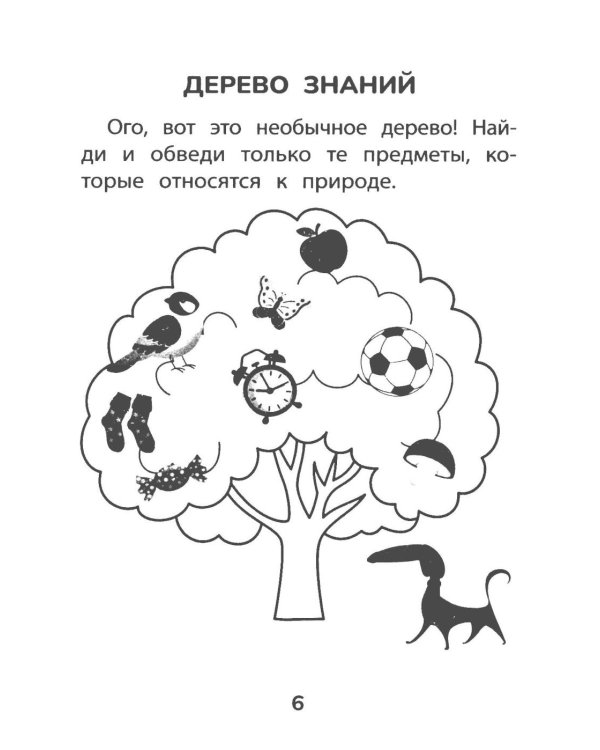 ДЕРЕВО ЗНАНИЙ

Ого, вот это необычное дерево! Найди и обведи только те предметы, которые относятся к природе.

6